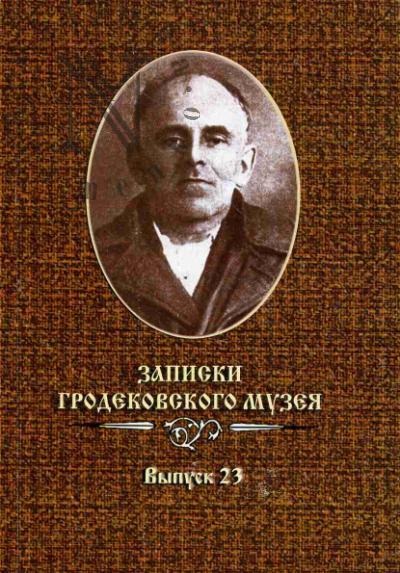 ЗАПИСКИ
ГРОДЕКОВСКОГО МУЗЕЯ

Выпуск 23